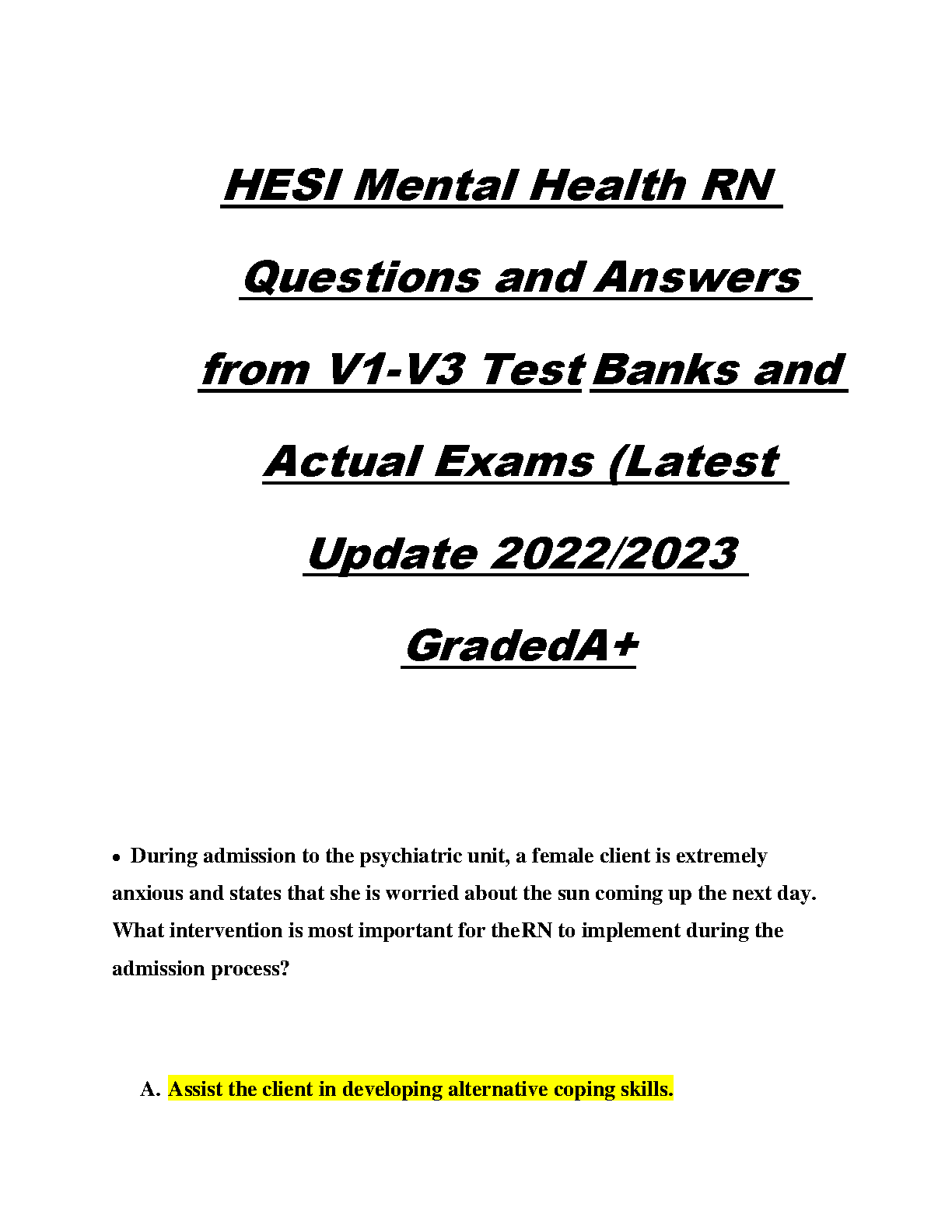 HESI Mental Health RN Questions and Answers from V1-V3 Test Banks and Actual Exams (Latest Update 2022/2023 GradedA+

• During admission to the psychiatric unit, a female client is extremely anxious and states that she is worried about the sun coming up the next day. What intervention is most important for theRN to implement during the admission process?

A. Assist the client in developing alternative coping skills.